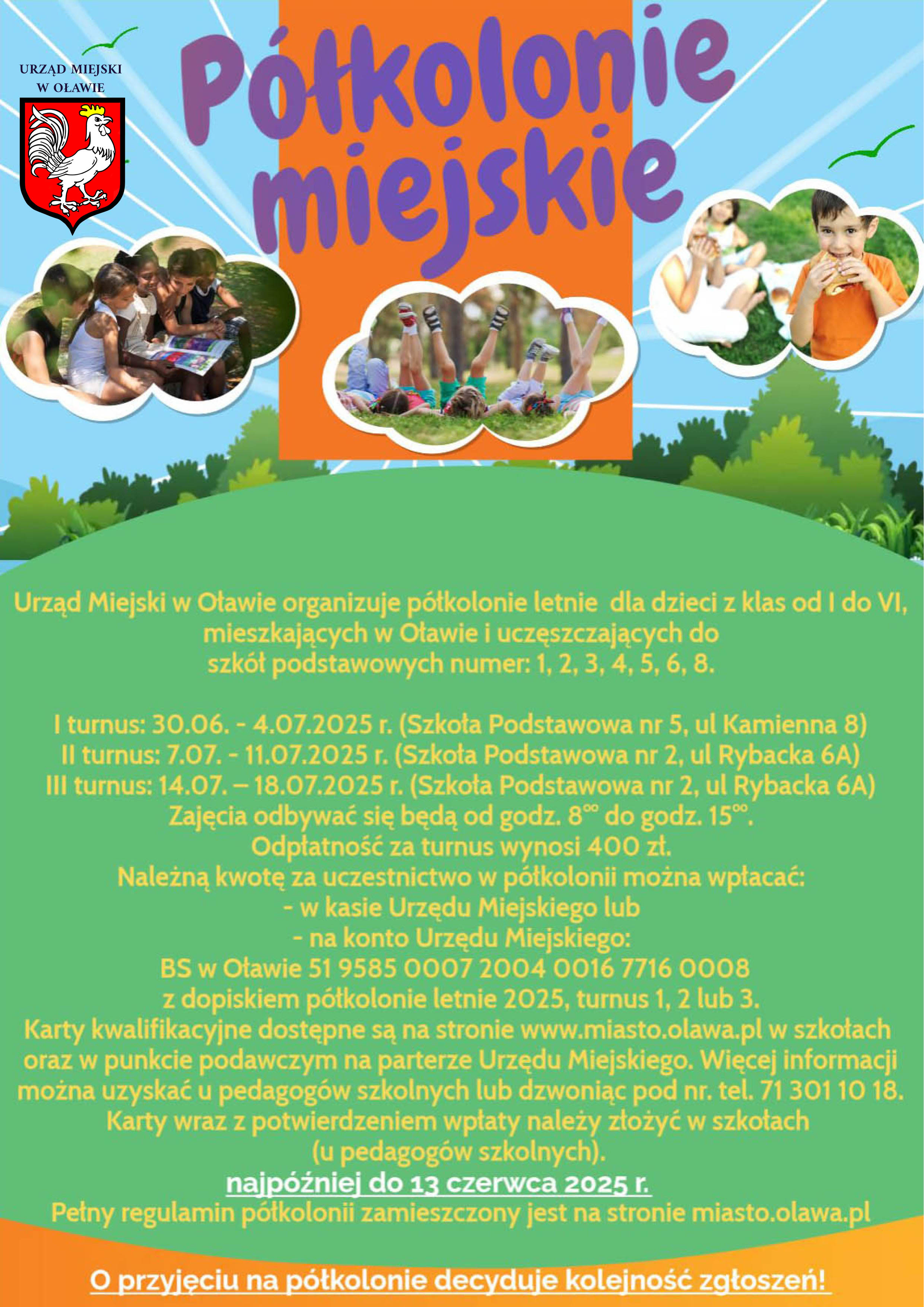 URZĄD MIEJSKI
W OŁAWIE

Półkolonie miejskie

Urząd Miejski w Oławie organizuje półkolonie letnie dla dzieci z klas od I do VI, mieszkających w Oławie i uczęszczających do szkół podstawowych numer: 1, 2, 3, 4, 5, 6, 8.

I turnus: 30.06. - 4.07.2025 r. (Szkoła Podstawowa nr 5, ul Kamienna 8)
II turnus: 7.07. - 11.07.2025 r. (Szkoła Podstawowa nr 2, ul Rybacka 6A)
III turnus: 14.07. – 18.07.2025 r. (Szkoła Podstawowa nr 2, ul Rybacka 6A)
Zajęcia odbywać się będą od godz. $8^{00}$ do godz. $15^{00}$.
Odpłatność za turnus wynosi 400 zł.
Należną kwotę za uczestnictwo w półkolonii można wpłacać:
- w kasie Urzędu Miejskiego lub
- na konto Urzędu Miejskiego:
BS w Oławie 51 9585 0007 2004 0016 7716 0008
z dopiskiem półkolonie letnie 2025, turnus 1, 2 lub 3.
Karty kwalifikacyjne dostępne są na stronie www.miasto.olawa.pl w szkołach oraz w punkcie podawczym na parterze Urzędu Miejskiego. Więcej informacji można uzyskać u pedagogów szkolnych lub dzwoniąc pod nr. tel. 71 301 10 18.
Karty wraz z potwierdzeniem wpłaty należy złożyć w szkołach (u pedagogów szkolnych).
najpóźniej do 13 czerwca 2025 r.
Pełny regulamin półkolonii zamieszczony jest na stronie miasto.olawa.pl

O przyjęciu na półkolonie decyduje kolejność zgłoszeń!